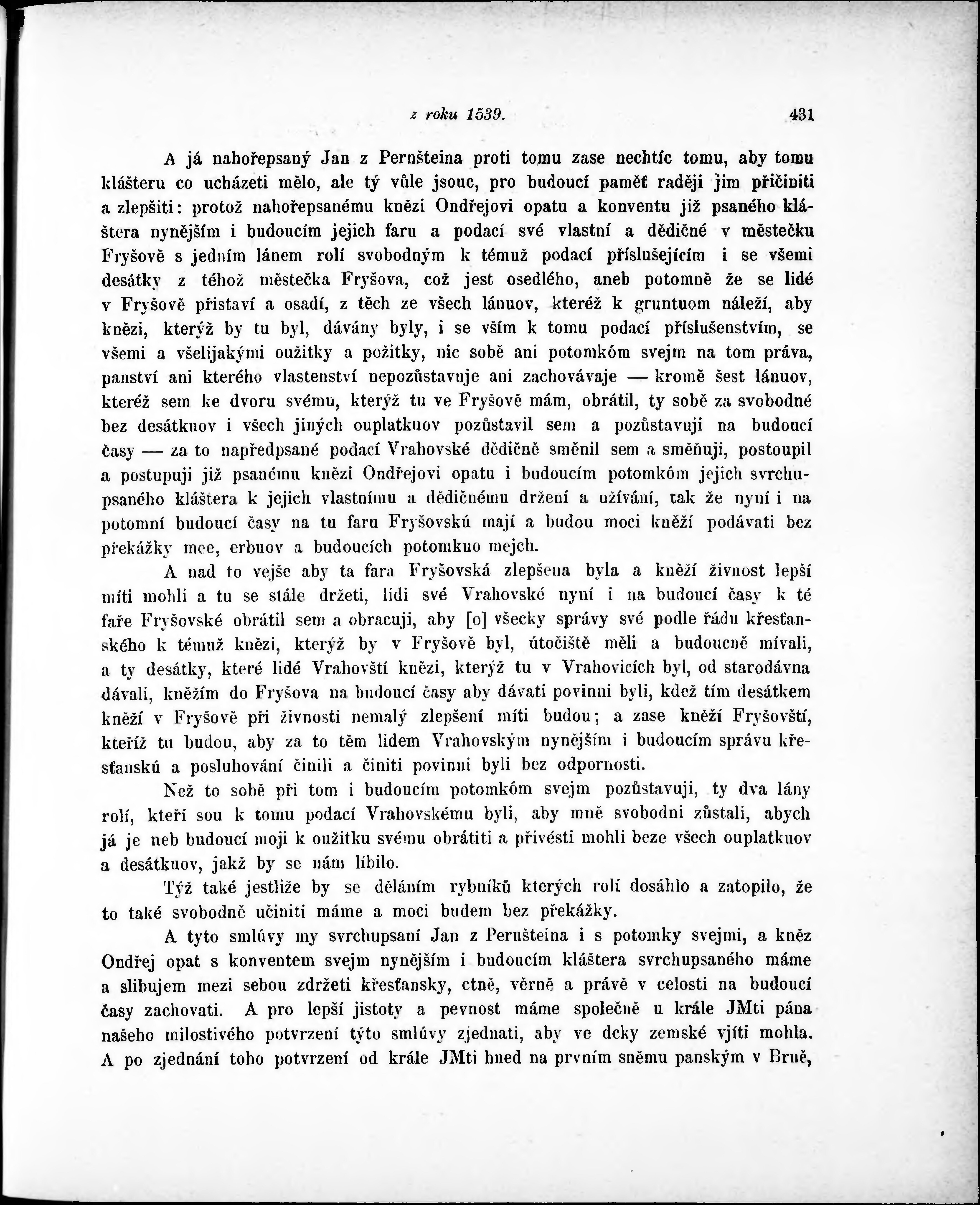 z roku 1539. 431

A já nahořepsaný Jan z Pernšteina proti tomu zase nechtíc tomu, aby tomu klášteru co ucházeti mělo, ale tý vůle jsouc, pro budoucí paměť raději jim přičiniti a zlepšiti: protož nahořepsanému knězi Ondřejovi opatu a konventu již psaného kláštera nynějším i budoucím jejich faru a podací své vlastní a dědičné v městečku Fryšově s jedním lánem rolí svobodným k témuž podací příslušejícím i se všemi desátky z téhož městečka Fryšova, což jest osedlého, aneb potomně že se lidé v Fryšově přistaví a osadí, z těch ze všech lánuov, kteréž k gruntuom náleží, aby knězi, kterýž by tu byl, dávány byly, i se vším k tomu podací příslušenstvím, se všemi a všelijakými oužitky a požitky, nic sobě ani potomkóm svejm na tom práva, panství ani kterého vlastenství nepozůstavuje ani zachovávaje — kromě šest lánuov, kteréž sem ke dvoru svému, kterýž tu ve Fryšově mám, obrátil, ty sobě za svobodné bez desátkuov i všech jiných ouplatkuov pozůstavil sem a pozůstavuji na budoucí časy — za to napředpsané podací Vrahovské dědičně směnil sem a směňuji, postoupil a postupuji již psanému knězi Ondřejovi opatu i budoucím potomkóm jejich svrchupsaného kláštera k jejich vlastnímu a dědičnému držení a užívání, tak že nyní i na potomní budoucí časy na tu faru Fryšovskú mají a budou moci kněží podávati bez překážky mee, erbuov a budoucích potomkuo mejch.

A nad to vejše aby ta fara Fryšovská zlepšena byla a kněží živnost lepší míti mohli a tu se stále držeti, lidi své Vrahovské nyní i na budoucí časy k té faře Fryšovské obrátil sem a obracuji, aby [o] všecky správy své podle řádu křesťanského k témuž knězi, kterýž by v Fryšově byl, útočiště měli a budoucně mívali, a ty desátky, které lidé Vrahovští knězi, kterýž tu v Vrahovicích byl, od starodávna dávali, kněžím do Fryšova na budoucí časy aby dávati povinni byli, kdež tím desátkem kněží v Fryšově při živnosti nemalý zlepšení míti budou; a zase kněží Fryšovští, kteříž tu budou, aby za to těm lidem Vrahovským nynějším i budoucím správu křesťanskú a posluhování činili a činiti povinni byli bez odpornosti.

Než to sobě při tom i budoucím potomkóm svejm pozůstavuji, ty dva lány rolí, kteří sou k tomu podací Vrahovskému byli, aby mně svobodni zůstali, abych já je neb budoucí moji k oužitku svému obrátiti a přivésti mohli beze všech ouplatkuov a desátkuov, jakž by se nám líbilo.

Týž také jestliže by se děláním rybníků kterých rolí dosáhlo a zatopilo, že to také svobodně učiniti máme a moci budem bez překážky.

A tyto smlúvy my svrchupsaní Jan z Pernšteina i s potomky svejmi, a kněz Ondřej opat s konventem svejm nynějším i budoucím kláštera svrchupsaného máme a slibujem mezi sebou zdržeti křesťansky, ctně, věrně a právě v celosti na budoucí časy zachovati. A pro lepší jistoty a pevnost máme společně u krále JMti pána našeho milostivého potvrzení týto smlúvy zjednati, aby ve dcky zemské vjíti mohla. A po zjednání toho potvrzení od krále JMti hned na prvním sněmu panským v Brně,